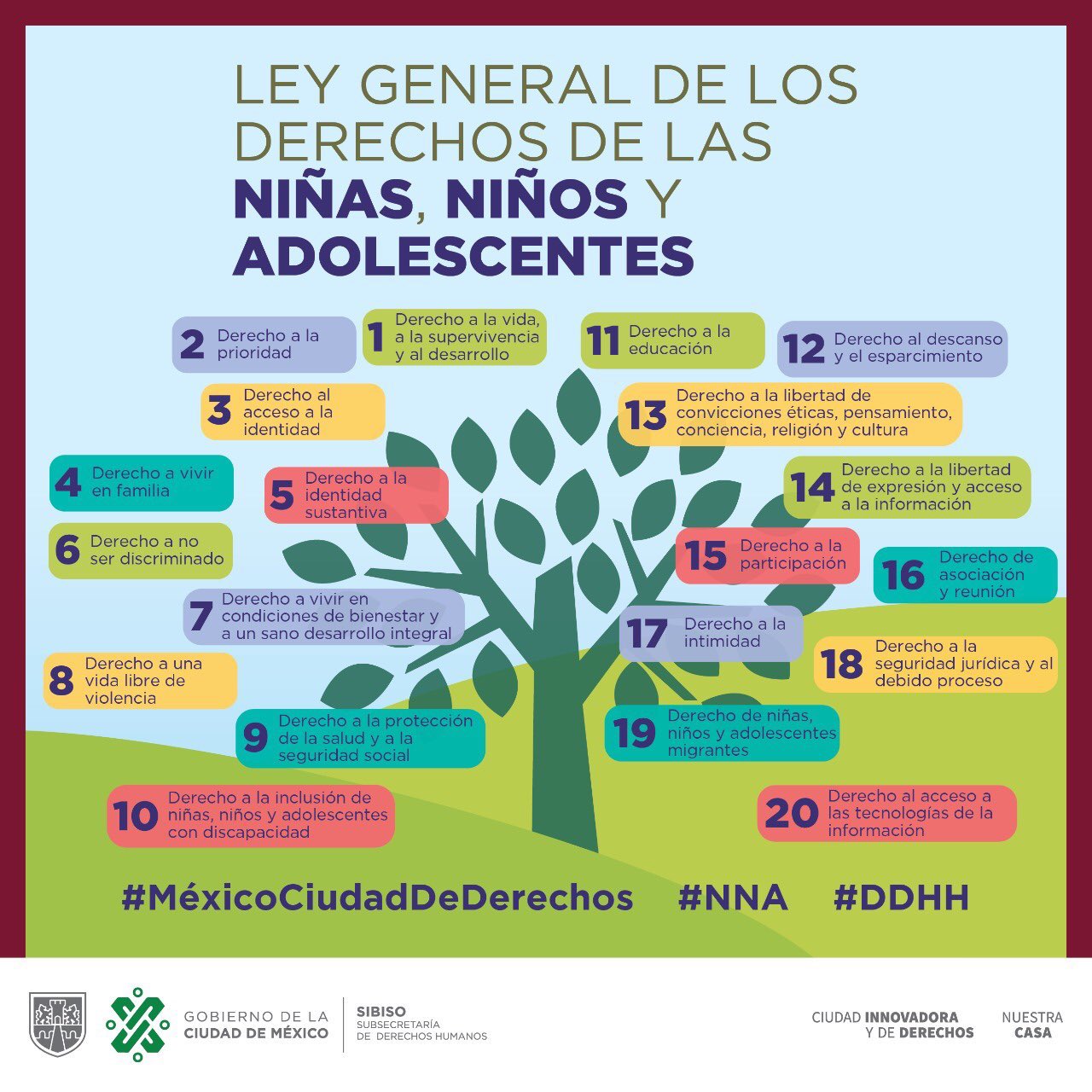 LEY GENERAL DE LOS DERECHOS DE LAS NIÑAS, NIÑOS Y ADOLESCENTES

1 Derecho a la vida, a la supervivencia y al desarrollo

2 Derecho a la prioridad

3 Derecho al acceso a la identidad

4 Derecho a vivir en familia

5 Derecho a la identidad sustantiva

6 Derecho a no ser discriminado

7 Derecho a vivir en condiciones de bienestar y a un sano desarrollo integral

8 Derecho a una vida libre de violencia

9 Derecho a la protección de la salud y a la seguridad social

10 Derecho a la inclusión de niñas, niños y adolescentes con discapacidad

11 Derecho a la educación

12 Derecho al descanso y el esparcimiento

13 Derecho a la libertad de convicciones éticas, pensamiento, conciencia, religión y cultura

14 Derecho a la libertad de expresión y acceso a la información

15 Derecho a la participación

16 Derecho de asociación y reunión

17 Derecho a la intimidad

18 Derecho a la seguridad jurídica y al debido proceso

19 Derecho de niñas, niños y adolescentes migrantes

20 Derecho al acceso a las tecnologías de la información

#MéxicoCiudadDeDerechos #NNA #DDHH

GOBIERNO DE LA CIUDAD DE MÉXICO

SIBISO SUBSECRETARÍA DE DERECHOS HUMANOS

CIUDAD INNOVADORA Y DE DERECHOS

NUESTRA CASA